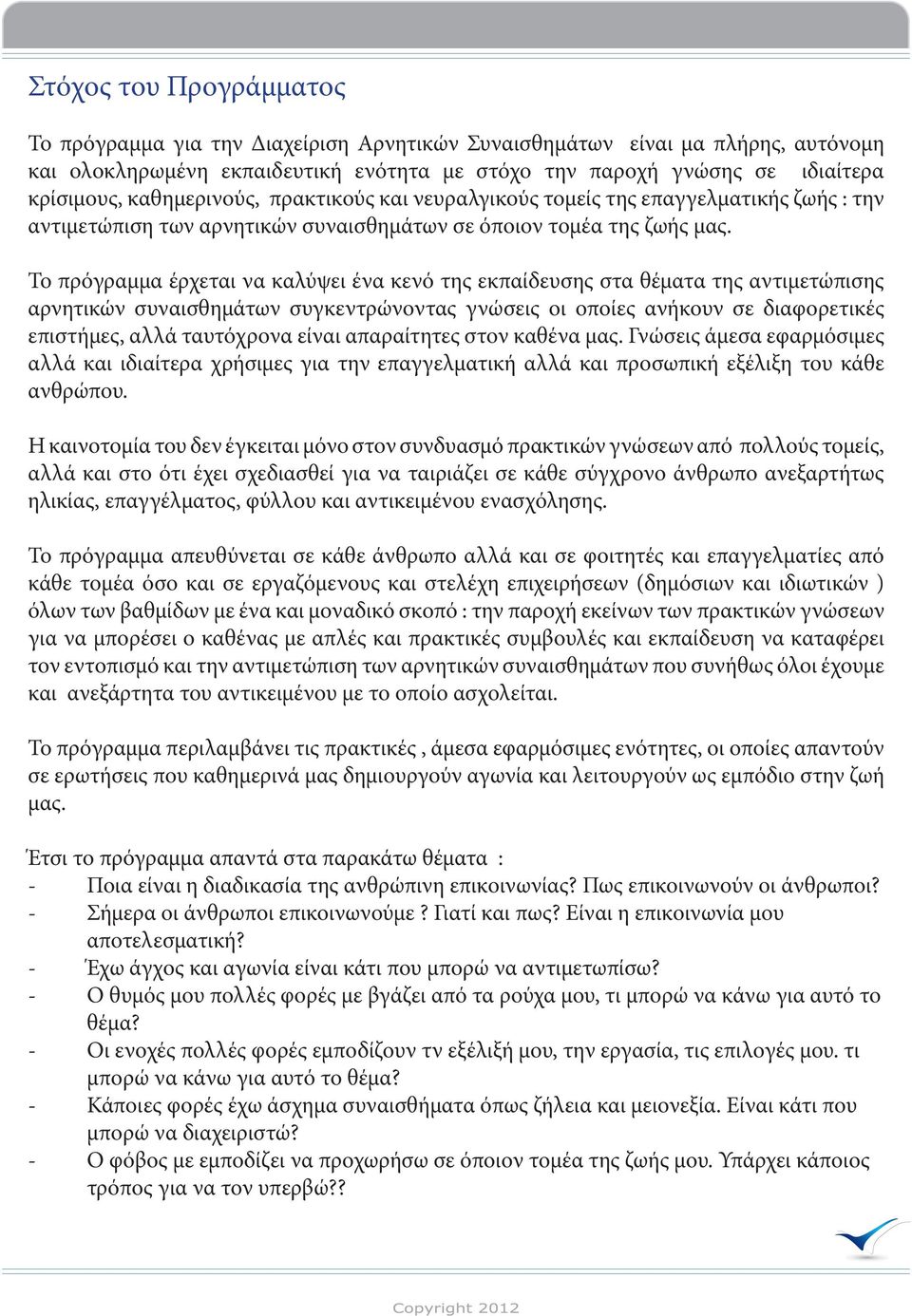 Στόχος του Προγράμματος

Το πρόγραμμα για την Διαχείριση Αρνητικών Συναισθημάτων είναι μα πλήρης, αυτόνομη και ολοκληρωμένη εκπαιδευτική ενότητα με στόχο την παροχή γνώσης σε ιδιαίτερα κρίσιμους, καθημερινούς, πρακτικούς και νευραλγικούς τομείς της επαγγελματικής ζωής : την αντιμετώπιση των αρνητικών συναισθημάτων σε όποιον τομέα της ζωής μας.

Το πρόγραμμα έρχεται να καλύψει ένα κενό της εκπαίδευσης στα θέματα της αντιμετώπισης αρνητικών συναισθημάτων συγκεντρώνοντας γνώσεις οι οποίες ανήκουν σε διαφορετικές επιστήμες, αλλά ταυτόχρονα είναι απαραίτητες στον καθένα μας. Γνώσεις άμεσα εφαρμόσιμες αλλά και ιδιαίτερα χρήσιμες για την επαγγελματική αλλά και προσωπική εξέλιξη του κάθε ανθρώπου.

Η καινοτομία του δεν έγκειται μόνο στον συνδυασμό πρακτικών γνώσεων από πολλούς τομείς, αλλά και στο ότι έχει σχεδιασθεί για να ταιριάζει σε κάθε σύγχρονο άνθρωπο ανεξαρτήτως ηλικίας, επαγγέλματος, φύλλου και αντικειμένου ενασχόλησης.

Το πρόγραμμα απευθύνεται σε κάθε άνθρωπο αλλά και σε φοιτητές και επαγγελματίες από κάθε τομέα όσο και σε εργαζόμενους και στελέχη επιχειρήσεων (δημόσιων και ιδιωτικών ) όλων των βαθμίδων με ένα και μοναδικό σκοπό : την παροχή εκείνων των πρακτικών γνώσεων για να μπορέσει ο καθένας με απλές και πρακτικές συμβουλές και εκπαίδευση να καταφέρει τον εντοπισμό και την αντιμετώπιση των αρνητικών συναισθημάτων που συνήθως όλοι έχουμε και ανεξάρτητα του αντικειμένου με το οποίο ασχολείται.

Το πρόγραμμα περιλαμβάνει τις πρακτικές , άμεσα εφαρμόσιμες ενότητες, οι οποίες απαντούν σε ερωτήσεις που καθημερινά μας δημιουργούν αγωνία και λειτουργούν ως εμπόδιο στην ζωή μας.

Έτσι το πρόγραμμα απαντά στα παρακάτω θέματα :
- Ποια είναι η διαδικασία της ανθρώπινη επικοινωνίας? Πως επικοινωνούν οι άνθρωποι?
- Σήμερα οι άνθρωποι επικοινωνούμε ? Γιατί και πως? Είναι η επικοινωνία μου αποτελεσματική?
- Έχω άγχος και αγωνία είναι κάτι που μπορώ να αντιμετωπίσω?
- Ο θυμός μου πολλές φορές με βγάζει από τα ρούχα μου, τι μπορώ να κάνω για αυτό το θέμα?
- Οι ενοχές πολλές φορές εμποδίζουν τν εξέλιξή μου, την εργασία, τις επιλογές μου. τι μπορώ να κάνω για αυτό το θέμα?
- Κάποιες φορές έχω άσχημα συναισθήματα όπως ζήλεια και μειονεξία. Είναι κάτι που μπορώ να διαχειριστώ?
- Ο φόβος με εμποδίζει να προχωρήσω σε όποιον τομέα της ζωής μου. Υπάρχει κάποιος τρόπος για να τον υπερβώ??

Copyright 2012